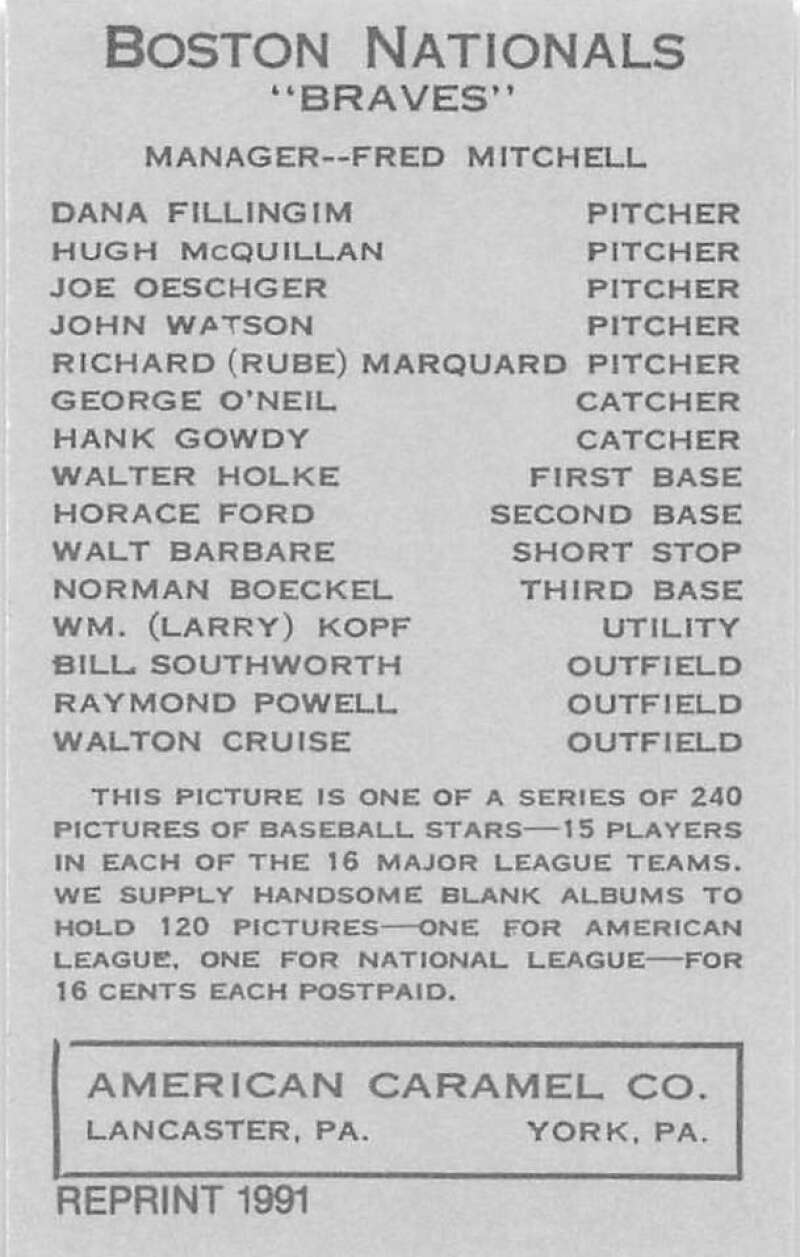 BOSTON NATIONALS
"BRAVES"

MANAGER--FRED MITCHELL

DANA FILLINGIM PITCHER
HUGH McQUILLAN PITCHER
JOE OESCHGER PITCHER
JOHN WATSON PITCHER
RICHARD (RUBE) MARQUARD PITCHER
GEORGE O'NEIL CATCHER
HANK GOWDY CATCHER
WALTER HOLKE FIRST BASE
HORACE FORD SECOND BASE
WALT BARBARE SHORT STOP
NORMAN BOECKEL THIRD BASE
WM. (LARRY) KOPF UTILITY
BILL SOUTHWORTH OUTFIELD
RAYMOND POWELL OUTFIELD
WALTON CRUISE OUTFIELD

THIS PICTURE IS ONE OF A SERIES OF 240 PICTURES OF BASEBALL STARS—15 PLAYERS IN EACH OF THE 16 MAJOR LEAGUE TEAMS. WE SUPPLY HANDSOME BLANK ALBUMS TO HOLD 120 PICTURES—ONE FOR AMERICAN LEAGUE, ONE FOR NATIONAL LEAGUE—FOR 16 CENTS EACH POSTPAID.

AMERICAN CARAMEL CO.
LANCASTER, PA. YORK, PA.

REPRINT 1991